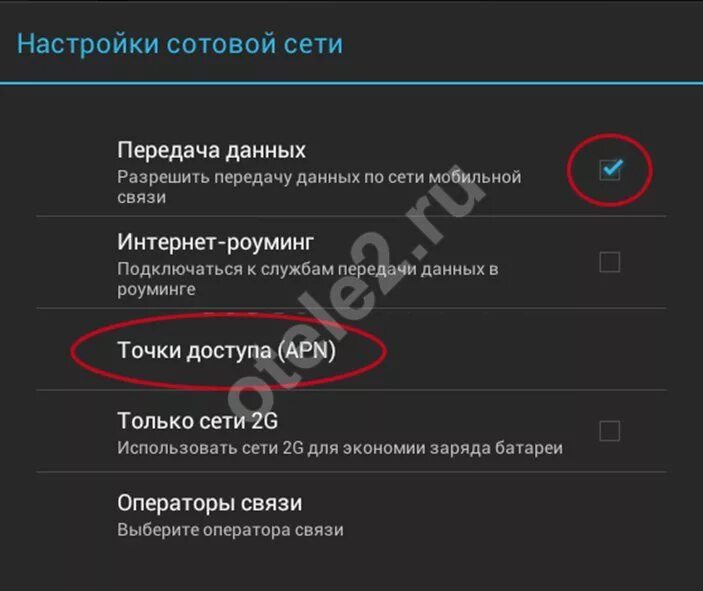 Настройки сотовой сети

Передача данных
Разрешить передачу данных по сети мобильной связи

Интернет-роуминг
Подключаться к службам передачи данных в роуминге

Точки доступа (APN)

Только сети 2G
Использовать сети 2G для экономии заряда батареи

Операторы связи
Выберите оператора связи

otele2.ru